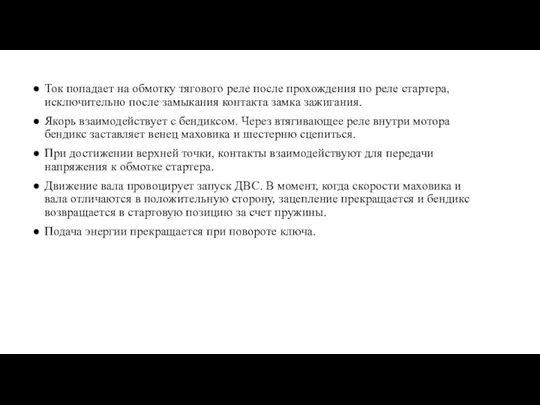 ● Ток попадает на обмотку тягового реле после прохождения по реле стартера, исключительно после замыкания контакта замка зажигания.

● Якорь взаимодействует с бендиксом. Через втягивающее реле внутри мотора бендикс заставляет венец маховика и шестерню сцепиться.

● При достижении верхней точки, контакты взаимодействуют для передачи напряжения к обмотке стартера.

● Движение вала провоцирует запуск ДВС. В момент, когда скорости маховика и вала отличаются в положительную сторону, зацепление прекращается и бендикс возвращается в стартовую позицию за счет пружины.

● Подача энергии прекращается при повороте ключа.